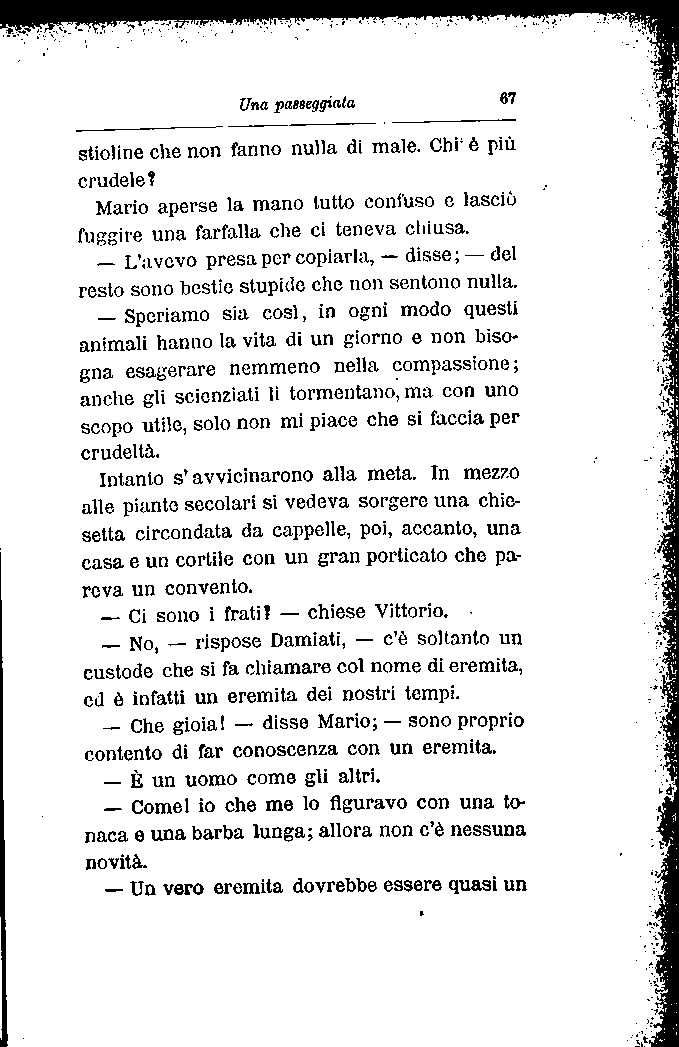 Una passeggiata

67

stioline che non fanno nulla di male. Chi è più crudele?

Mario aperse la mano tutto confuso e lasciò fuggire una farfalla che ci teneva chiusa.

— L'avevo presa per copiarla, — disse; — del resto sono bestie stupide che non sentono nulla.

— Speriamo sia così, in ogni modo questi animali hanno la vita di un giorno e non bisogna esagerare nemmeno nella compassione; anche gli scienziati li tormentano, ma con uno scopo utile, solo non mi piace che si faccia per crudeltà.

Intanto s'avvicinarono alla meta. In mezzo alle piante secolari si vedeva sorgere una chiesetta circondata da cappelle, poi, accanto, una casa e un cortile con un gran porticato che pareva un convento.

— Ci sono i frati? — chiese Vittorio.

— No, — rispose Damiati, — c'è soltanto un custode che si fa chiamare col nome di eremita, ed è infatti un eremita dei nostri tempi.

— Che gioia! — disse Mario; — sono proprio contento di far conoscenza con un eremita.

— È un uomo come gli altri.

— Come! io che me lo figuravo con una tonaca e una barba lunga; allora non c'è nessuna novità.

— Un vero eremita dovrebbe essere quasi un